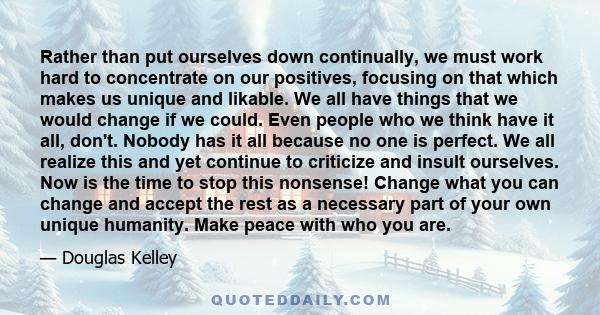 Rather than put ourselves down continually, we must work hard to concentrate on our positives, focusing on that which makes us unique and likable. We all have things that we would change if we could. Even people who we think have it all, don't. Nobody has it all because no one is perfect. We all realize this and yet continue to criticize and insult ourselves. Now is the time to stop this nonsense! Change what you can change and accept the rest as a necessary part of your own unique humanity. Make peace with who you are.

— Douglas Kelley

QUOTEDDAILY.COM